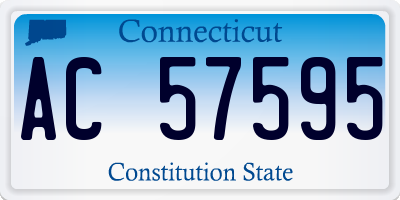 Connecticut

AC 57595

Constitution State